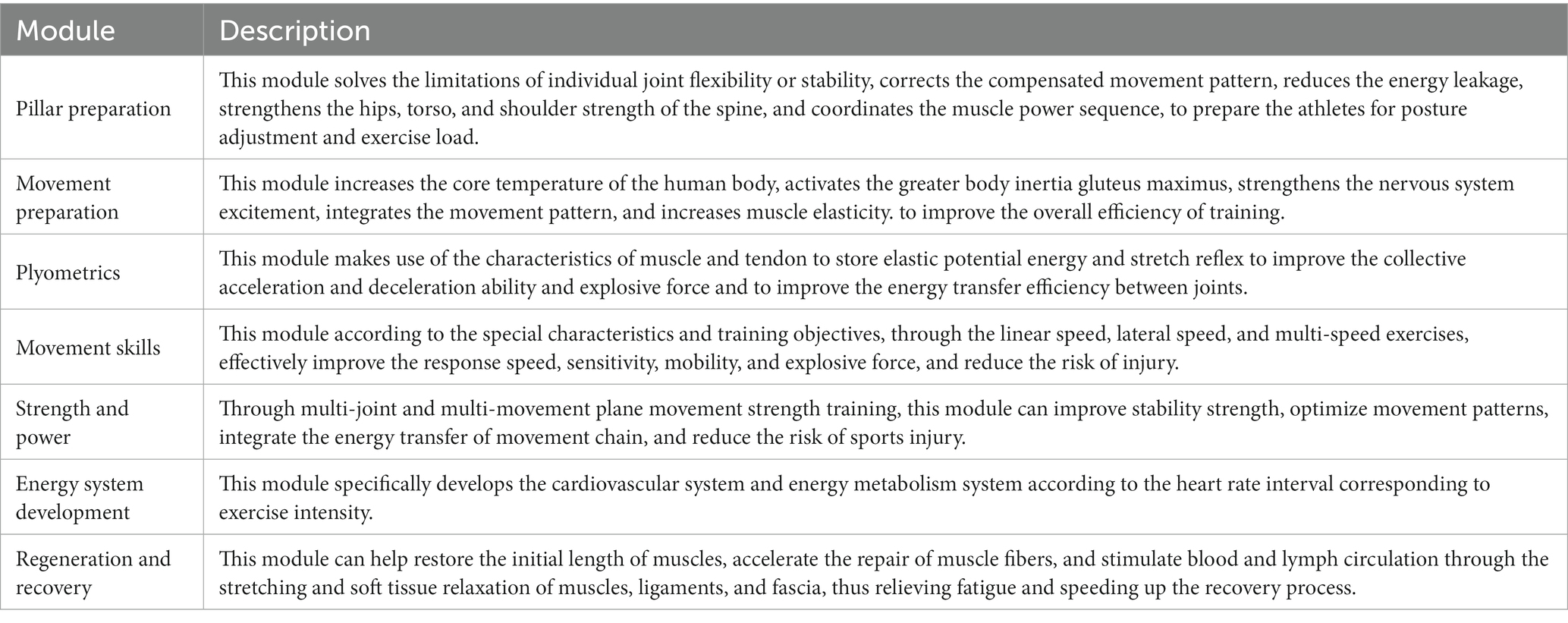 | Module | Description |
|---|---|
| Pillar preparation | This module solves the limitations of individual joint flexibility or stability, corrects the compensated movement pattern, reduces the energy leakage, strengthens the hips, torso, and shoulder strength of the spine, and coordinates the muscle power sequence, to prepare the athletes for posture adjustment and exercise load. |
| Movement preparation | This module increases the core temperature of the human body, activates the greater body inertia gluteus maximus, strengthens the nervous system excitement, integrates the movement pattern, and increases muscle elasticity. to improve the overall efficiency of training. |
| Plyometrics | This module makes use of the characteristics of muscle and tendon to store elastic potential energy and stretch reflex to improve the collective acceleration and deceleration ability and explosive force and to improve the energy transfer efficiency between joints. |
| Movement skills | This module according to the special characteristics and training objectives, through the linear speed, lateral speed, and multi-speed exercises, effectively improve the response speed, sensitivity, mobility, and explosive force, and reduce the risk of injury. |
| Strength and power | Through multi-joint and multi-movement plane movement strength training, this module can improve stability strength, optimize movement patterns, integrate the energy transfer of movement chain, and reduce the risk of sports injury. |
| Energy system development | This module specifically develops the cardiovascular system and energy metabolism system according to the heart rate interval corresponding to exercise intensity. |
| Regeneration and recovery | This module can help restore the initial length of muscles, accelerate the repair of muscle fibers, and stimulate blood and lymph circulation through the stretching and soft tissue relaxation of muscles, ligaments, and fascia, thus relieving fatigue and speeding up the recovery process. |